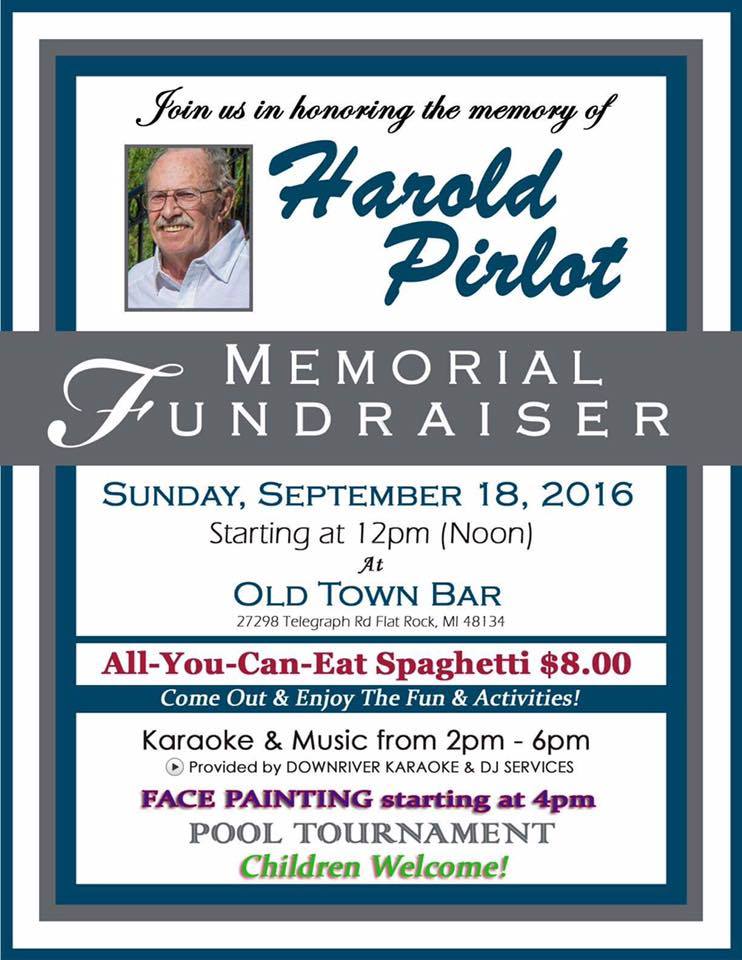 Join us in honoring the memory of

Harold Pirlot

MEMORIAL FUNDRAISER

SUNDAY, SEPTEMBER 18, 2016
Starting at 12pm (Noon)
At
OLD TOWN BAR
27298 Telegraph Rd Flat Rock, MI 48134

All-You-Can-Eat Spaghetti $8.00

Come Out & Enjoy The Fun & Activities!

Karaoke & Music from 2pm - 6pm
Provided by DOWNRIVER KARAOKE & DJ SERVICES

FACE PAINTING starting at 4pm
POOL TOURNAMENT
Children Welcome!